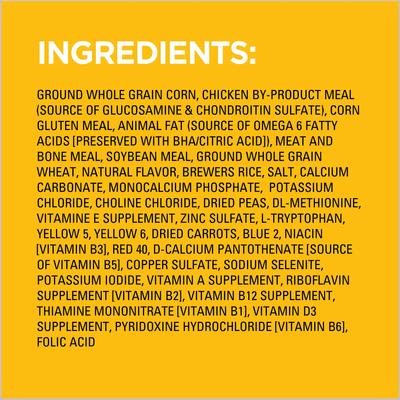 INGREDIENTS:

GROUND WHOLE GRAIN CORN, CHICKEN BY-PRODUCT MEAL (SOURCE OF GLUCOSAMINE & CHONDROITIN SULFATE), CORN GLUTEN MEAL, ANIMAL FAT (SOURCE OF OMEGA 6 FATTY ACIDS [PRESERVED WITH BHA/CITRIC ACID]), MEAT AND BONE MEAL, SOYBEAN MEAL, GROUND WHOLE GRAIN WHEAT, NATURAL FLAVOR, BREWERS RICE, SALT, CALCIUM CARBONATE, MONOCALCIUM PHOSPHATE, POTASSIUM CHLORIDE, CHOLINE CHLORIDE, DRIED PEAS, DL-METHIONINE, VITAMINE E SUPPLEMENT, ZINC SULFATE, L-TRYPTOPHAN, YELLOW 5, YELLOW 6, DRIED CARROTS, BLUE 2, NIACIN [VITAMIN B3], RED 40, D-CALCIUM PANTOTHENATE [SOURCE OF VITAMIN B5], COPPER SULFATE, SODIUM SELENITE, POTASSIUM IODIDE, VITAMIN A SUPPLEMENT, RIBOFLAVIN SUPPLEMENT [VITAMIN B2], VITAMIN B12 SUPPLEMENT, THIAMINE MONONITRATE [VITAMIN B1], VITAMIN D3 SUPPLEMENT, PYRIDOXINE HYDROCHLORIDE [VITAMIN B6], FOLIC ACID